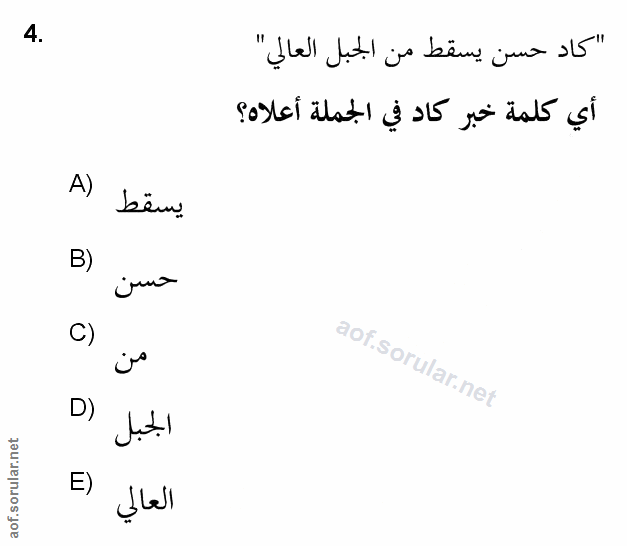 4.

"كاد حسن يسقط من الجبل العالي"

أي كلمة خبر كاد في الجملة أعلاه؟

A) يسقط

B) حسن

C) من

D) الجبل

E) العالي

aof.sorular.net

aof.sorular.net